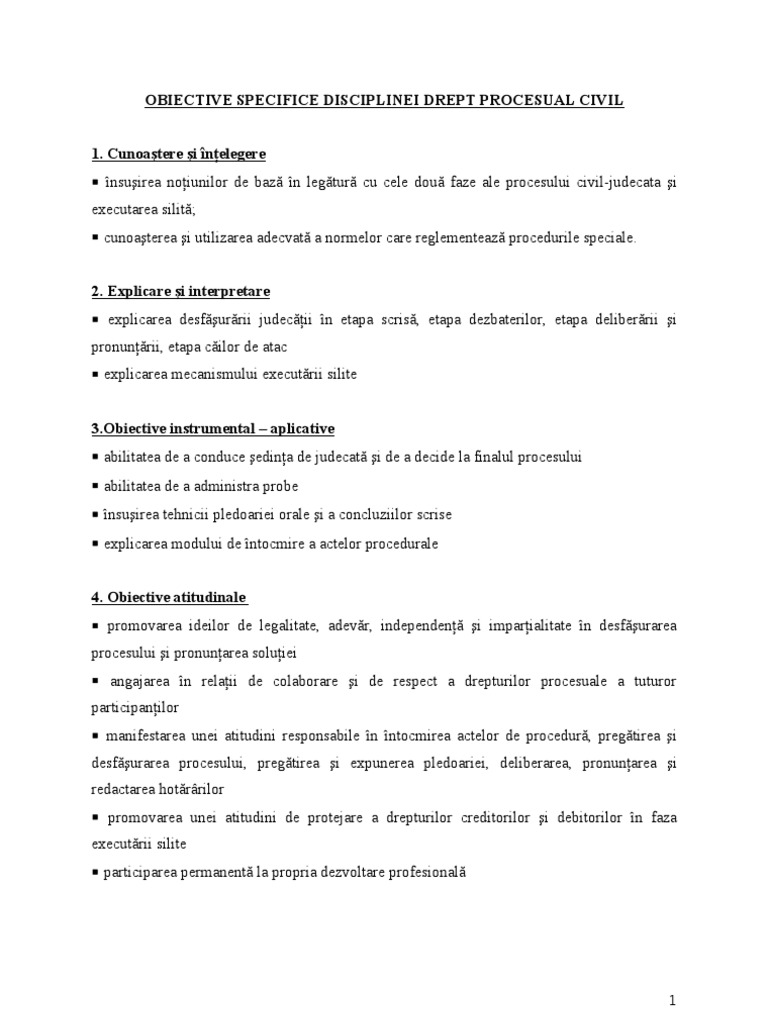 OBIECTIVE SPECIFICE DISCIPLINEI DREPT PROCESUAL CIVIL

1. Cunoaştere şi înţelegere

▪ însuşirea noţiunilor de bază în legătură cu cele două faze ale procesului civil-judecata şi executarea silită;

▪ cunoaşterea şi utilizarea adecvată a normelor care reglementează procedurile speciale.

2. Explicare şi interpretare

▪ explicarea desfăşurării judecăţii în etapa scrisă, etapa dezbaterilor, etapa deliberării şi pronunţării, etapa căilor de atac

▪ explicarea mecanismului executării silite

3.Obiective instrumental – aplicative

▪ abilitatea de a conduce şedinţa de judecată şi de a decide la finalul procesului

▪ abilitatea de a administra probe

▪ însuşirea tehnicii pledoariei orale şi a concluziilor scrise

▪ explicarea modului de întocmire a actelor procedurale

4. Obiective atitudinale

▪ promovarea ideilor de legalitate, adevăr, independenţă şi imparţialitate în desfăşurarea procesului şi pronunţarea soluţiei

▪ angajarea în relaţii de colaborare şi de respect a drepturilor procesuale a tuturor participanţilor

▪ manifestarea unei atitudini responsabile în întocmirea actelor de procedură, pregătirea şi desfăşurarea procesului, pregătirea şi expunerea pledoariei, deliberarea, pronunţarea şi redactarea hotărârilor

▪ promovarea unei atitudini de protejare a drepturilor creditorilor şi debitorilor în faza executării silite

▪ participarea permanentă la propria dezvoltare profesională

1